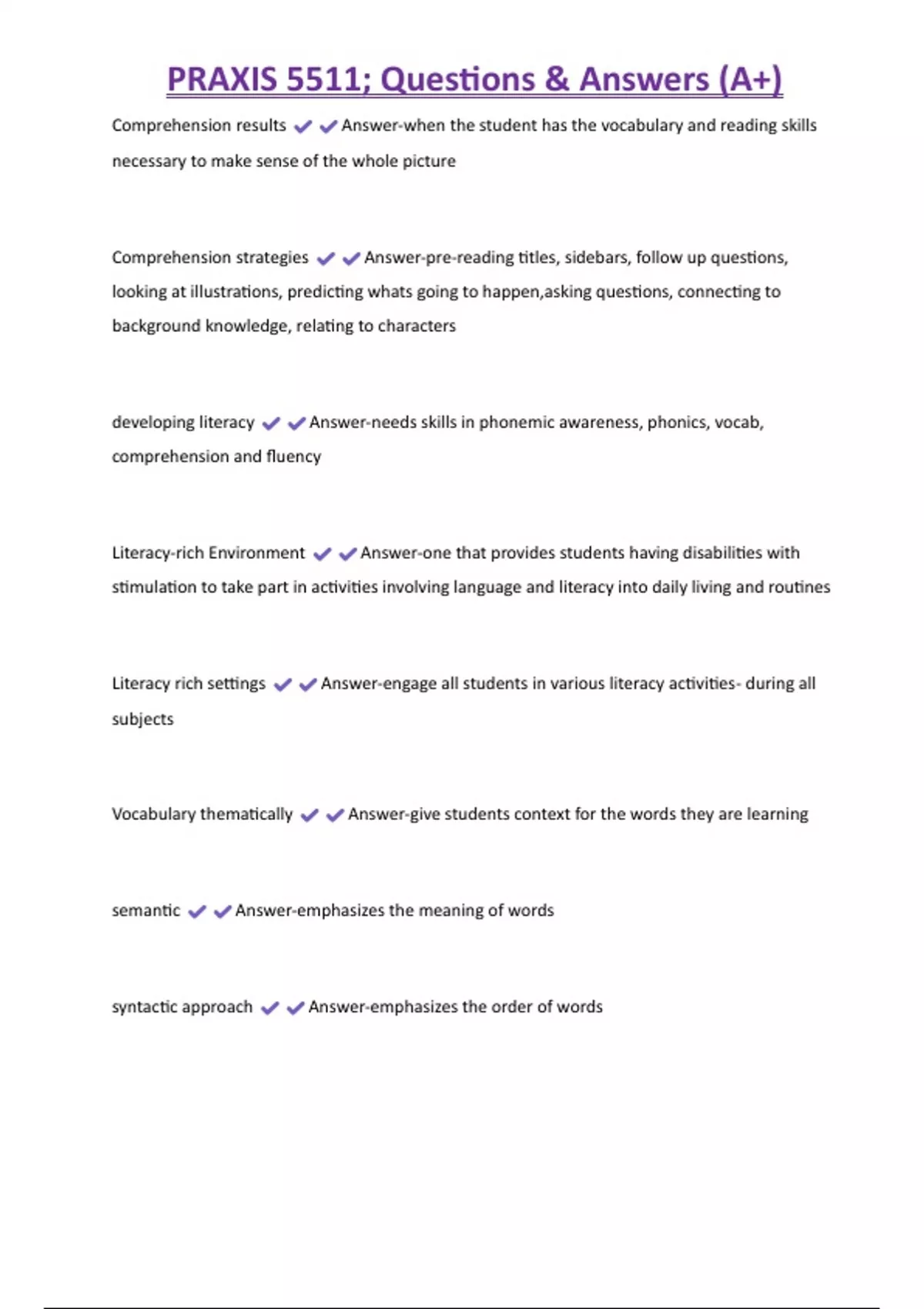 PRAXIS 5511; Questions & Answers (A+)

Comprehension results ✔✔Answer-when the student has the vocabulary and reading skills necessary to make sense of the whole picture

Comprehension strategies ✔✔Answer-pre-reading titles, sidebars, follow up questions, looking at illustrations, predicting whats going to happen,asking questions, connecting to background knowledge, relating to characters

developing literacy ✔✔Answer-needs skills in phonemic awareness, phonics, vocab, comprehension and fluency

Literacy-rich Environment ✔✔Answer-one that provides students having disabilities with stimulation to take part in activities involving language and literacy into daily living and routines

Literacy rich settings ✔✔Answer-engage all students in various literacy activities- during all subjects

Vocabulary thematically ✔✔Answer-give students context for the words they are learning

semantic ✔✔Answer-emphasizes the meaning of words

syntactic approach ✔✔Answer-emphasizes the order of words